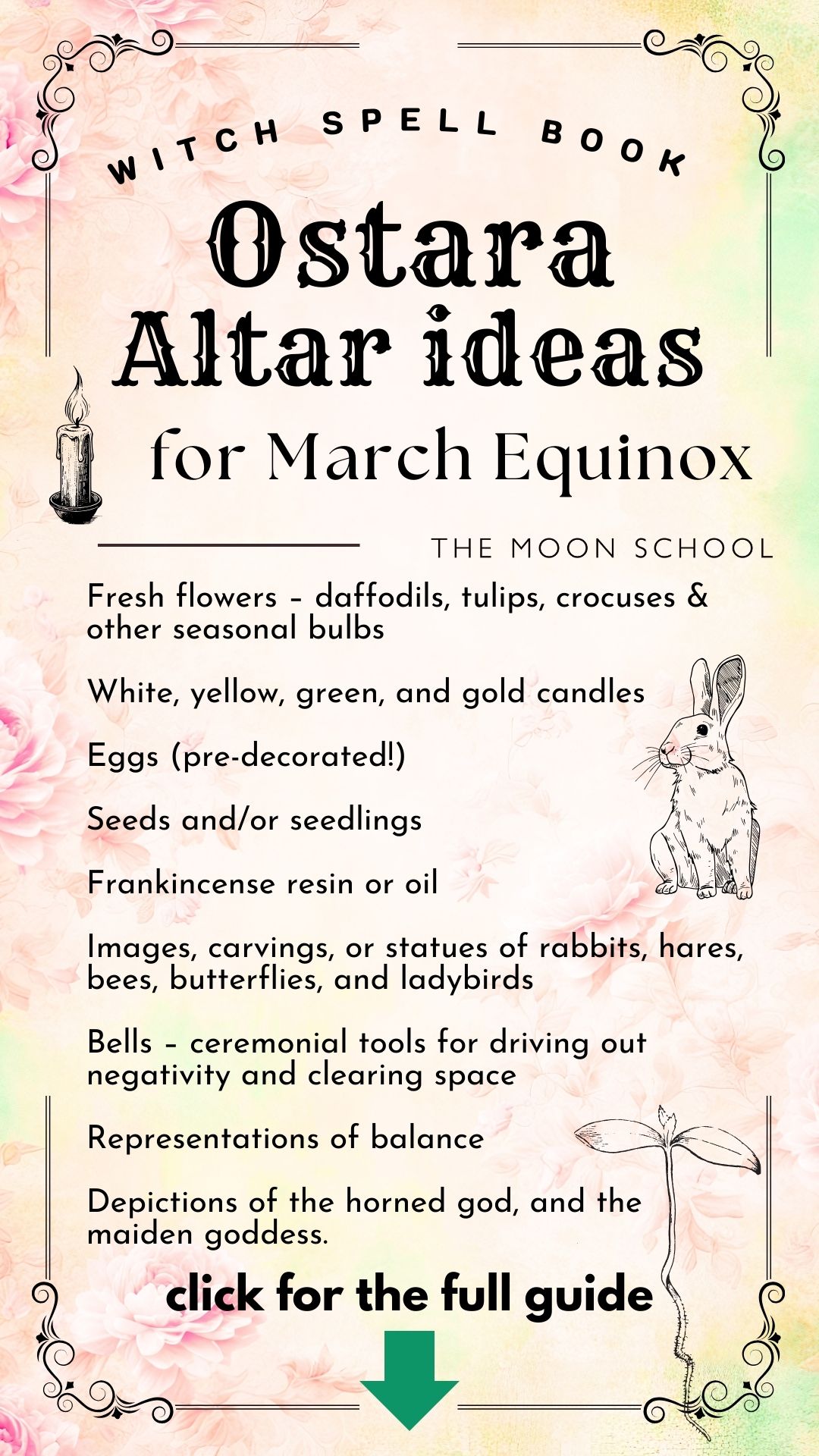 WITCH SPELL BOOK

Ostara Altar ideas

for March Equinox

THE MOON SCHOOL

Fresh flowers – daffodils, tulips, crocuses & other seasonal bulbs

White, yellow, green, and gold candles

Eggs (pre-decorated!)

Seeds and/or seedlings

Frankincense resin or oil

Images, carvings, or statues of rabbits, hares, bees, butterflies, and ladybirds

Bells – ceremonial tools for driving out negativity and clearing space

Representations of balance

Depictions of the horned god, and the maiden goddess.

click for the full guide